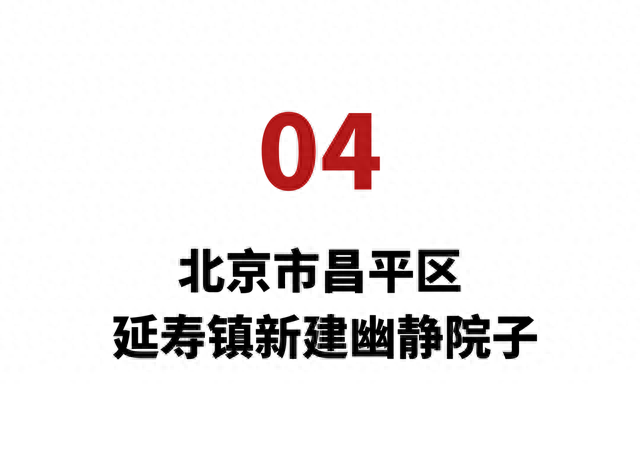 04

北京市昌平区
延寿镇新建幽静院子